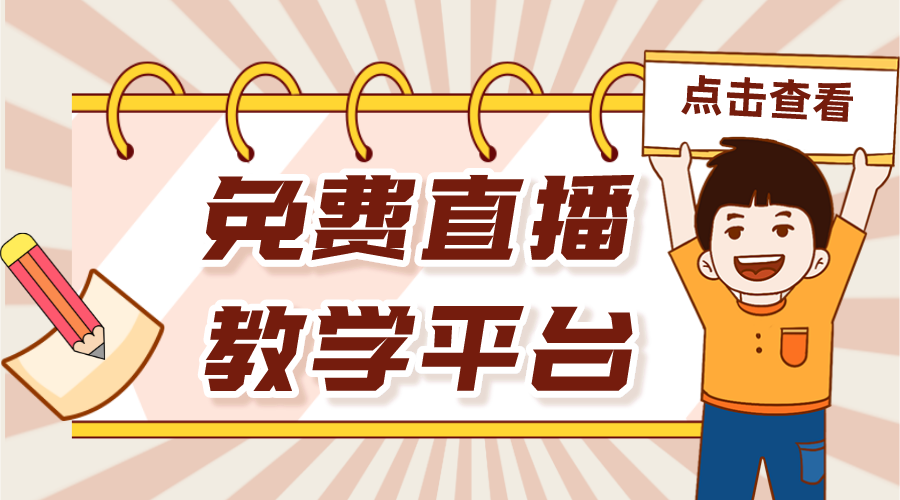 点击查看

免费直播
教学平台